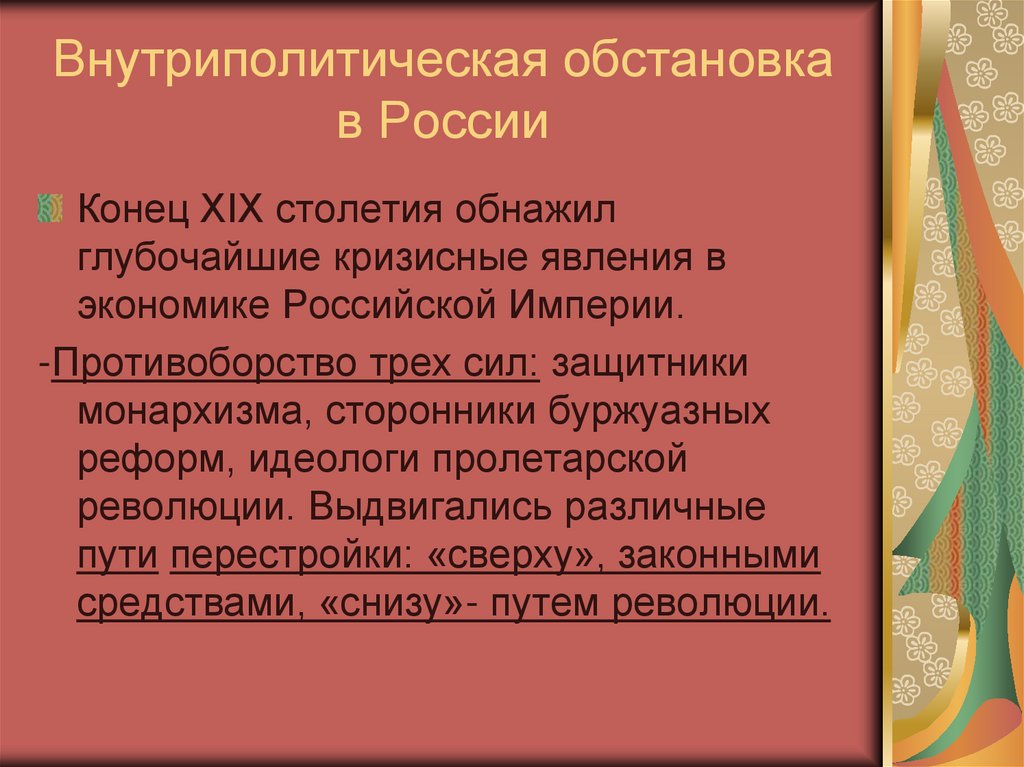 Внутриполитическая обстановка в России

Конец XIX столетия обнажил глубочайшие кризисные явления в экономике Российской Империи.

-Противоборство трех сил: защитники монархизма, сторонники буржуазных реформ, идеологи пролетарской революции. Выдвигались различные пути перестройки: «сверху», законными средствами, «снизу»- путем революции.